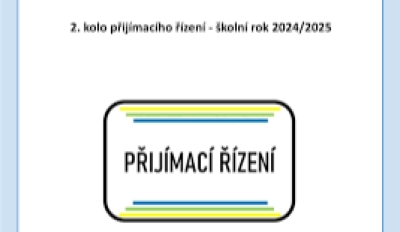 2. kolo přijímacího řízení - školní rok 2024/2025

PŘIJÍMACÍ ŘÍZENÍ